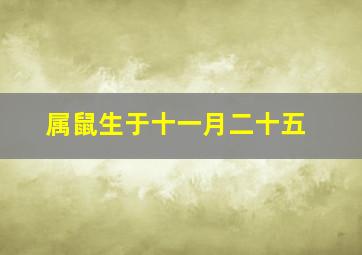 属鼠生于十一月二十五